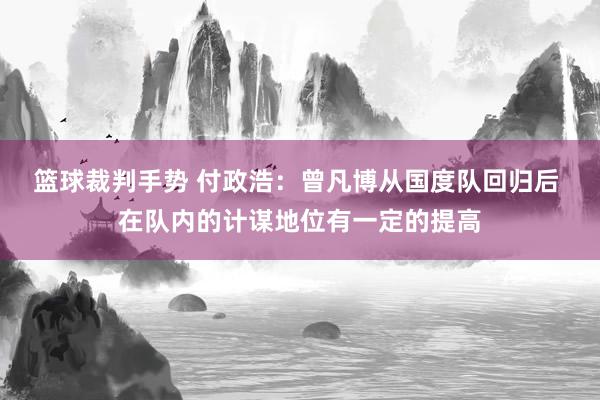 篮球裁判手势 付政浩：曾凡博从国度队回归后在队内的计谋地位有一定的提高